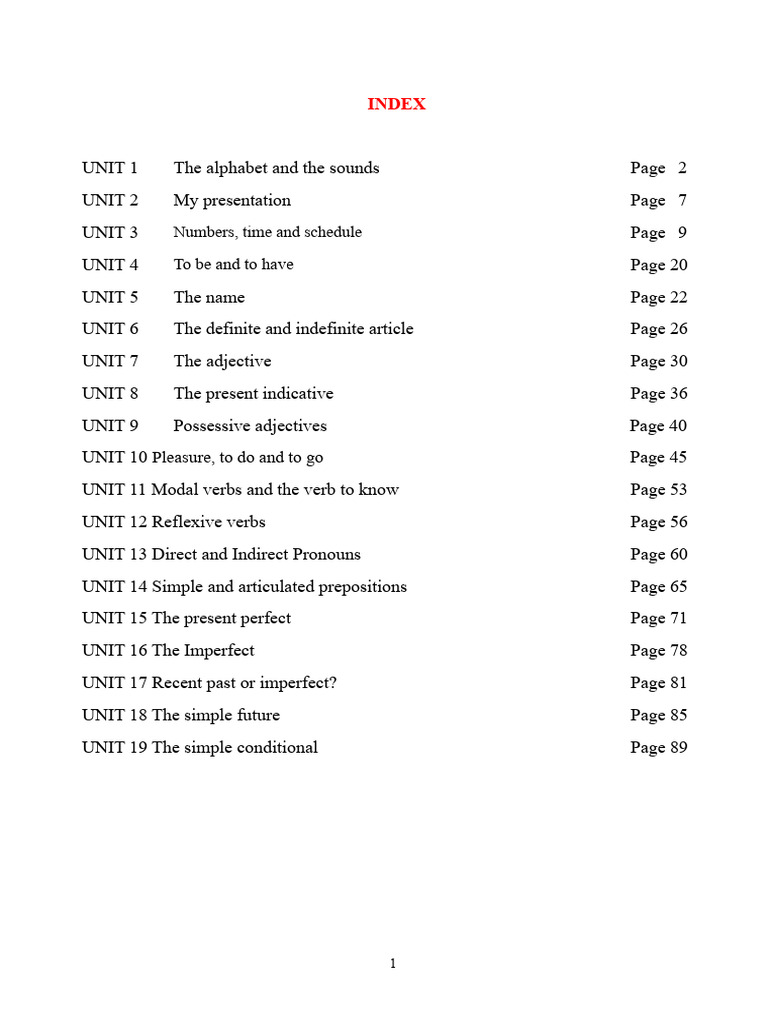 INDEX

UNIT 1 The alphabet and the sounds Page 2
UNIT 2 My presentation Page 7
UNIT 3 Numbers, time and schedule Page 9
UNIT 4 To be and to have Page 20
UNIT 5 The name Page 22
UNIT 6 The definite and indefinite article Page 26
UNIT 7 The adjective Page 30
UNIT 8 The present indicative Page 36
UNIT 9 Possessive adjectives Page 40
UNIT 10 Pleasure, to do and to go Page 45
UNIT 11 Modal verbs and the verb to know Page 53
UNIT 12 Reflexive verbs Page 56
UNIT 13 Direct and Indirect Pronouns Page 60
UNIT 14 Simple and articulated prepositions Page 65
UNIT 15 The present perfect Page 71
UNIT 16 The Imperfect Page 78
UNIT 17 Recent past or imperfect? Page 81
UNIT 18 The simple future Page 85
UNIT 19 The simple conditional Page 89

1